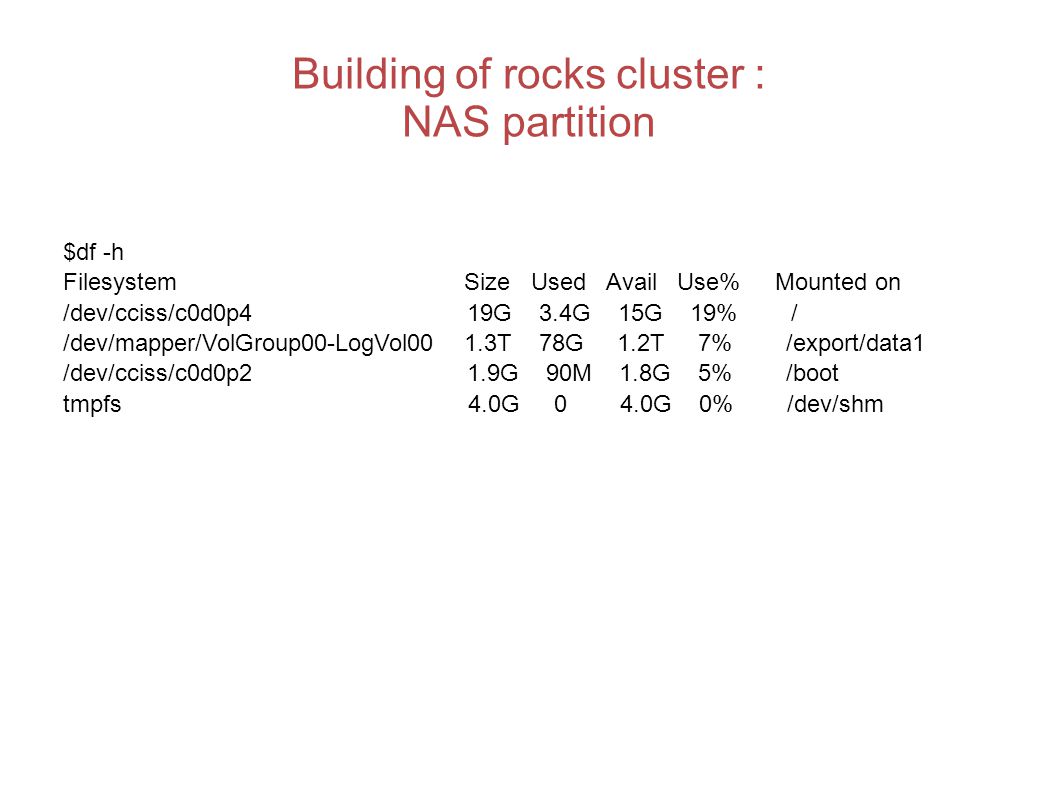 Building of rocks cluster :
NAS partition

$df -h

| Filesystem | Size | Used | Avail | Use% | Mounted on |
|---|---|---|---|---|---|
| /dev/cciss/c0d0p4 | 19G | 3.4G | 15G | 19% | / |
| /dev/mapper/VolGroup00-LogVol00 | 1.3T | 78G | 1.2T | 7% | /export/data1 |
| /dev/cciss/c0d0p2 | 1.9G | 90M | 1.8G | 5% | /boot |
| tmpfs | 4.0G | 0 | 4.0G | 0% | /dev/shm |